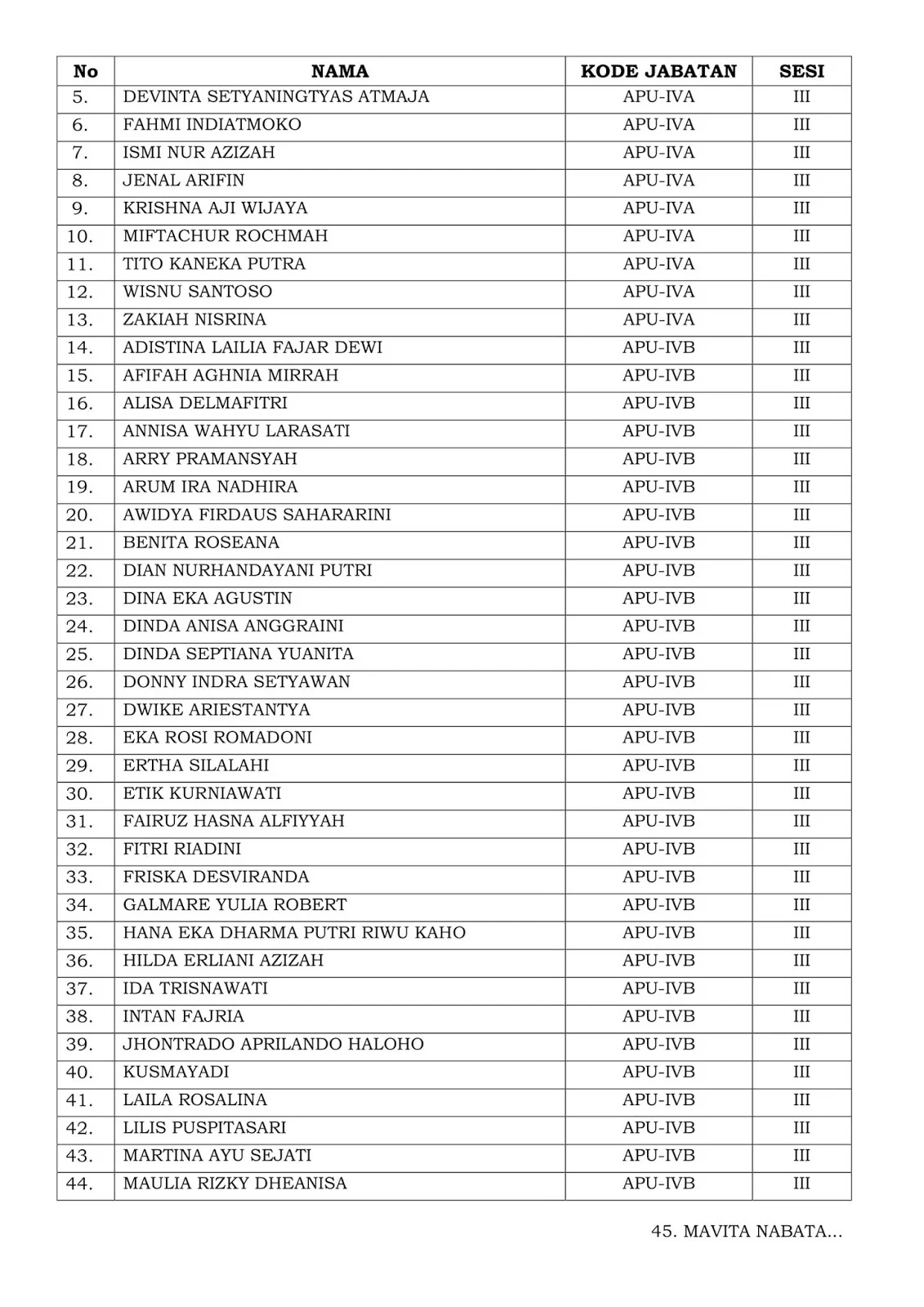 | No | NAMA | KODE JABATAN | SESI |
|---|---|---|---|
| 5. | DEVINTA SETYANINGTYAS ATMAJA | APU-IVA | III |
| 6. | FAHMI INDIATMOKO | APU-IVA | III |
| 7. | ISMI NUR AZIZAH | APU-IVA | III |
| 8. | JENAL ARIFIN | APU-IVA | III |
| 9. | KRISHNA AJI WIJAYA | APU-IVA | III |
| 10. | MIFTACHUR ROCHMAH | APU-IVA | III |
| 11. | TITO KANEKA PUTRA | APU-IVA | III |
| 12. | WISNU SANTOSO | APU-IVA | III |
| 13. | ZAKIAH NISRINA | APU-IVA | III |
| 14. | ADISTINA LAILIA FAJAR DEWI | APU-IVB | III |
| 15. | AFIFAH AGHNIA MIRRAH | APU-IVB | III |
| 16. | ALISA DELMAFITRI | APU-IVB | III |
| 17. | ANNISA WAHYU LARASATI | APU-IVB | III |
| 18. | ARRY PRAMANSYAH | APU-IVB | III |
| 19. | ARUM IRA NADHIRA | APU-IVB | III |
| 20. | AWIDYA FIRDAUS SAHARARINI | APU-IVB | III |
| 21. | BENITA ROSEANA | APU-IVB | III |
| 22. | DIAN NURHANDAYANI PUTRI | APU-IVB | III |
| 23. | DINA EKA AGUSTIN | APU-IVB | III |
| 24. | DINDA ANISA ANGGRAINI | APU-IVB | III |
| 25. | DINDA SEPTIANA YUANITA | APU-IVB | III |
| 26. | DONNY INDRA SETYAWAN | APU-IVB | III |
| 27. | DWIKE ARIESTANTYA | APU-IVB | III |
| 28. | EKA ROSI ROMADONI | APU-IVB | III |
| 29. | ERTHA SILALAHI | APU-IVB | III |
| 30. | ETIK KURNIAWATI | APU-IVB | III |
| 31. | FAIRUZ HASNA ALFIYYAH | APU-IVB | III |
| 32. | FITRI RIADINI | APU-IVB | III |
| 33. | FRISKA DESVIRANDA | APU-IVB | III |
| 34. | GALMARE YULIA ROBERT | APU-IVB | III |
| 35. | HANA EKA DHARMA PUTRI RIWU KAHO | APU-IVB | III |
| 36. | HILDA ERLIANI AZIZAH | APU-IVB | III |
| 37. | IDA TRISNAWATI | APU-IVB | III |
| 38. | INTAN FAJRIA | APU-IVB | III |
| 39. | JHONTRADO APRILANDO HALOHO | APU-IVB | III |
| 40. | KUSMAYADI | APU-IVB | III |
| 41. | LAILA ROSALINA | APU-IVB | III |
| 42. | LILIS PUSPITASARI | APU-IVB | III |
| 43. | MARTINA AYU SEJATI | APU-IVB | III |
| 44. | MAULIA RIZKY DHEANISA | APU-IVB | III |

45. MAVITA NABATA...